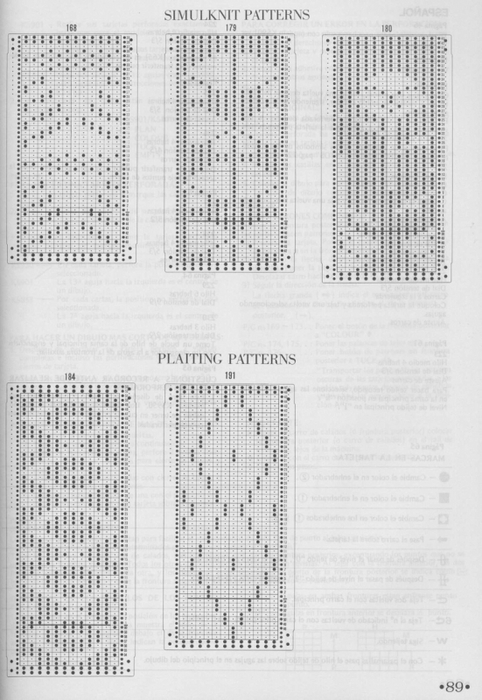 SIMULKNIT PATTERNS

168

179

180

PLAITING PATTERNS

184

191

•89•